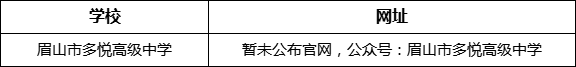 | 学校 | 网址 |
|---|---|
| 眉山市多悦高级中学 | 暂未公布官网，公众号：眉山市多悦高级中学 |